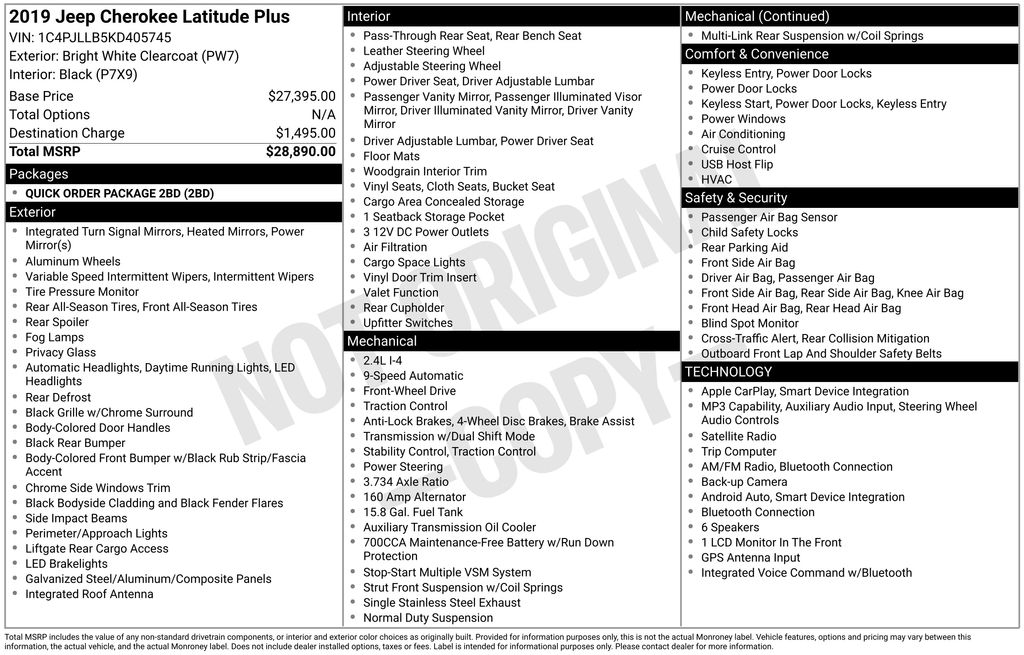 2019 Jeep Cherokee Latitude Plus
VIN: 1C4PJLLB5KD405745
Exterior: Bright White Clearcoat (PW7)
Interior: Black (P7X9)

Base Price $27,395.00
Total Options N/A
Destination Charge $1,495.00
Total MSRP $28,890.00

Packages
• QUICK ORDER PACKAGE 2BD (2BD)

Exterior
• Integrated Turn Signal Mirrors, Heated Mirrors, Power Mirror(s)
• Aluminum Wheels
• Variable Speed Intermittent Wipers, Intermittent Wipers
• Tire Pressure Monitor
• Rear All-Season Tires, Front All-Season Tires
• Rear Spoiler
• Fog Lamps
• Privacy Glass
• Automatic Headlights, Daytime Running Lights, LED Headlights
• Rear Defrost
• Black Grille w/Chrome Surround
• Body-Colored Door Handles
• Black Rear Bumper
• Body-Colored Front Bumper w/Black Rub Strip/Fascia Accent
• Chrome Side Windows Trim
• Black Bodyside Cladding and Black Fender Flares
• Side Impact Beams
• Perimeter/Approach Lights
• Liftgate Rear Cargo Access
• LED Brakelights
• Galvanized Steel/Aluminum/Composite Panels
• Integrated Roof Antenna

Interior
• Pass-Through Rear Seat, Rear Bench Seat
• Leather Steering Wheel
• Adjustable Steering Wheel
• Power Driver Seat, Driver Adjustable Lumbar
• Passenger Vanity Mirror, Passenger Illuminated Visor Mirror, Driver Illuminated Vanity Mirror, Driver Vanity Mirror
• Driver Adjustable Lumbar, Power Driver Seat
• Floor Mats
• Woodgrain Interior Trim
• Vinyl Seats, Cloth Seats, Bucket Seat
• Cargo Area Concealed Storage
• 1 Seatback Storage Pocket
• 3 12V DC Power Outlets
• Air Filtration
• Cargo Space Lights
• Vinyl Door Trim Insert
• Valet Function
• Rear Cupholder
• Upfitter Switches

Mechanical
• 2.4L I-4
• 9-Speed Automatic
• Front-Wheel Drive
• Traction Control
• Anti-Lock Brakes, 4-Wheel Disc Brakes, Brake Assist
• Transmission w/Dual Shift Mode
• Stability Control, Traction Control
• Power Steering
• 3.734 Axle Ratio
• 160 Amp Alternator
• 15.8 Gal. Fuel Tank
• Auxiliary Transmission Oil Cooler
• 700CCA Maintenance-Free Battery w/Run Down Protection
• Stop-Start Multiple VSM System
• Strut Front Suspension w/Coil Springs
• Single Stainless Steel Exhaust
• Normal Duty Suspension

Mechanical (Continued)
• Multi-Link Rear Suspension w/Coil Springs

Comfort & Convenience
• Keyless Entry, Power Door Locks
• Power Door Locks
• Keyless Start, Power Door Locks, Keyless Entry
• Power Windows
• Air Conditioning
• Cruise Control
• USB Host Flip
• HVAC

Safety & Security
• Passenger Air Bag Sensor
• Child Safety Locks
• Rear Parking Aid
• Front Side Air Bag
• Driver Air Bag, Passenger Air Bag
• Front Side Air Bag, Rear Side Air Bag, Knee Air Bag
• Front Head Air Bag, Rear Head Air Bag
• Blind Spot Monitor
• Cross-Traffic Alert, Rear Collision Mitigation
• Outboard Front Lap And Shoulder Safety Belts

TECHNOLOGY
• Apple CarPlay, Smart Device Integration
• MP3 Capability, Auxiliary Audio Input, Steering Wheel Audio Controls
• Satellite Radio
• Trip Computer
• AM/FM Radio, Bluetooth Connection
• Back-up Camera
• Android Auto, Smart Device Integration
• Bluetooth Connection
• 6 Speakers
• 1 LCD Monitor In The Front
• GPS Antenna Input
• Integrated Voice Command w/Bluetooth

Total MSRP includes the value of any non-standard drivetrain components, or interior and exterior color choices as originally built. Provided for information purposes only, this is not the actual Monroney label. Vehicle features, options and pricing may vary between this information, the actual vehicle, and the actual Monroney label. Does not include dealer installed options, taxes or fees. Label is intended for informational purposes only. Please contact dealer for more information.

NOT ORIGINAL COPY